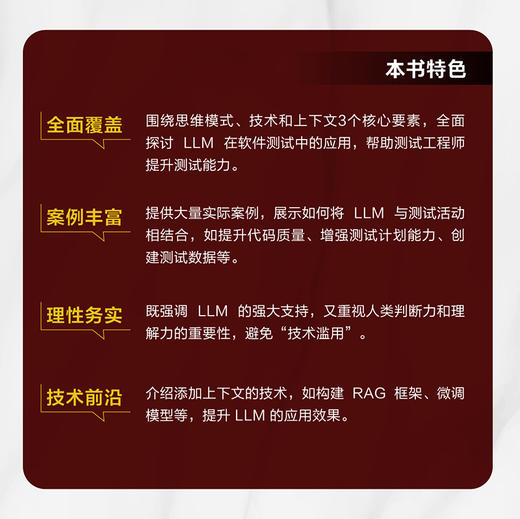 本书特色

全面覆盖

围绕思维模式、技术和上下文3个核心要素，全面探讨 LLM 在软件测试中的应用，帮助测试工程师提升测试能力。

案例丰富

提供大量实际案例，展示如何将 LLM 与测试活动相结合，如提升代码质量、增强测试计划能力、创建测试数据等。

理性务实

既强调 LLM 的强大支持，又重视人类判断力和理解力的重要性，避免“技术滥用”。

技术前沿

介绍添加上下文的技术，如构建 RAG 框架、微调模型等，提升 LLM 的应用效果。